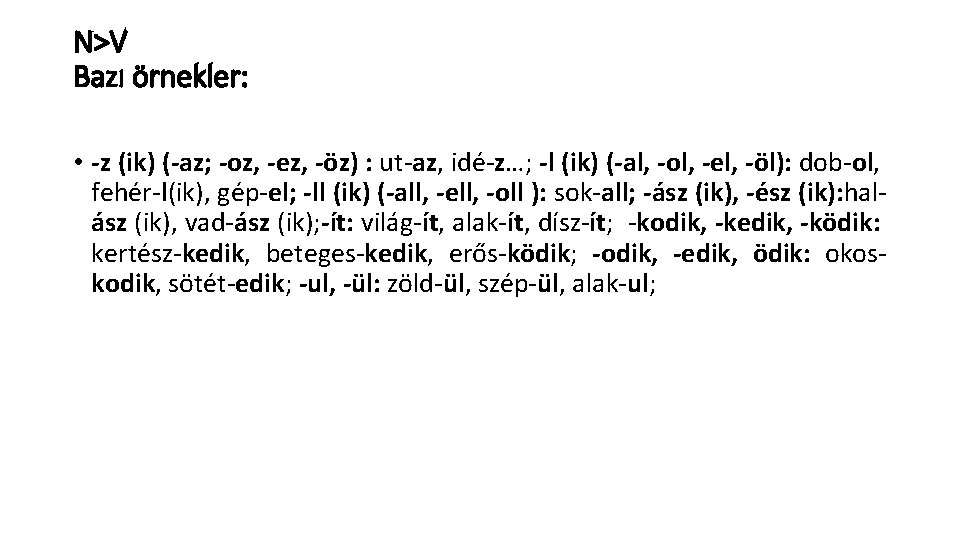 N>V
Bazı örnekler:

• -z (ik) (-az; -oz, -ez, -öz) : ut-az, idé-z…; -l (ik) (-al, -ol, -el, -öl): dob-ol, fehér-l(ik), gép-el; -ll (ik) (-all, -ell, -oll ): sok-all; -ász (ik), -ész (ik):hal-ász (ik), vad-ász (ik);-ít: világ-ít, alak-ít, dísz-ít; -kodik, -kedik, -ködik: kertész-kedik, beteges-kedik, erős-ködik; -odik, -edik, ödik: okos-kodik, sötét-edik; -ul, -ül: zöld-ül, szép-ül, alak-ul;